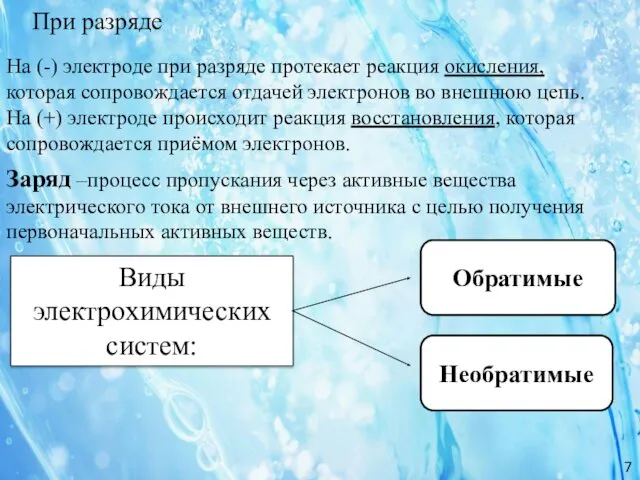 При разряде

На (-) электроде при разряде протекает реакция окисления, которая сопровождается отдачей электронов во внешнюю цепь. На (+) электроде происходит реакция восстановления, которая сопровождается приёмом электронов.

Заряд –процесс пропускания через активные вещества электрического тока от внешнего источника с целью получения первоначальных активных веществ.

Виды электрохимических систем:

Обратимые

Необратимые

7